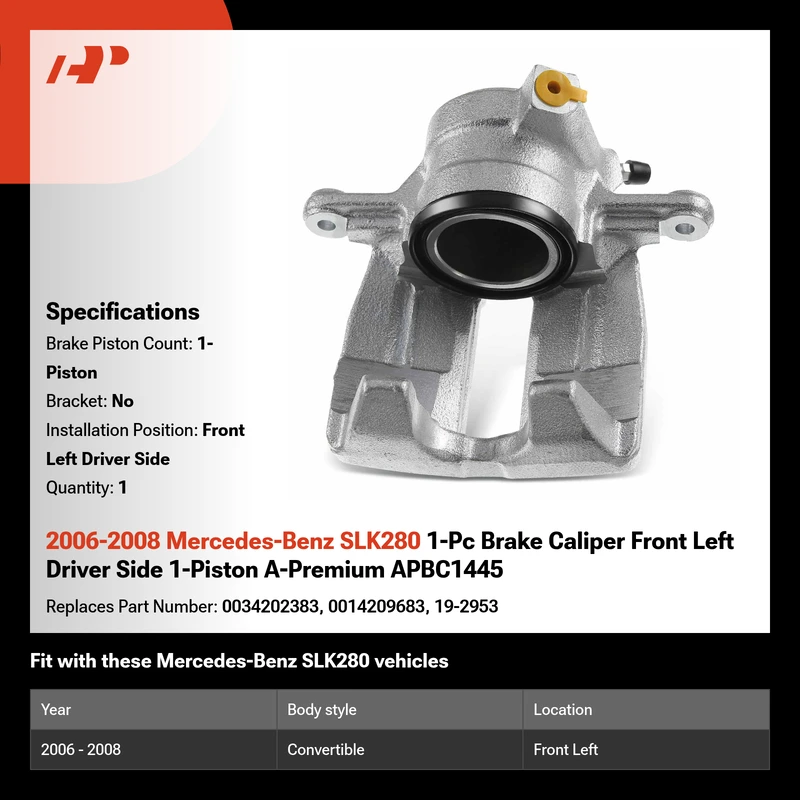 Specifications

Brake Piston Count: 1-Piston

Bracket: No

Installation Position: Front Left Driver Side

Quantity: 1

2006-2008 Mercedes-Benz SLK280 1-Pc Brake Caliper Front Left Driver Side 1-Piston A-Premium APBC1445

Replaces Part Number: 0034202383, 0014209683, 19-2953

Fit with these Mercedes-Benz SLK280 vehicles

| Year | Body style | Location |
|---|---|---|
| 2006 - 2008 | Convertible | Front Left |